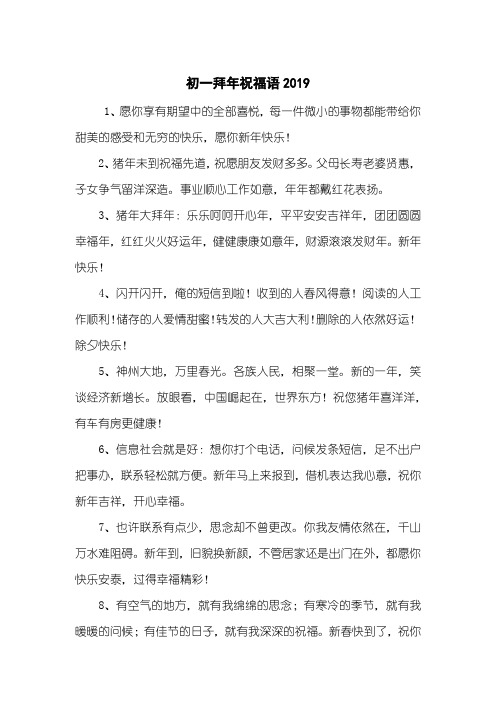 初一拜年祝福语 2019

1、愿你享有期望中的全部喜悦，每一件微小的事物都能带给你甜美的感受和无穷的快乐，愿你新年快乐！

2、猪年未到祝福先道，祝愿朋友发财多多。父母长寿老婆贤惠，子女争气留洋深造。事业顺心工作如意，年年都戴红花表扬。

3、猪年大拜年：乐乐呵呵开心年，平平安安吉祥年，团团圆圆幸福年，红红火火好运年，健健康康如意年，财源滚滚发财年。新年快乐！

4、闪开闪开，俺的短信到啦！收到的人春风得意！阅读的人工作顺利！储存的人爱情甜蜜！转发的人大吉大利！删除的人依然好运！除夕快乐！

5、神州大地，万里春光。各族人民，相聚一堂。新的一年，笑谈经济新增长。放眼看，中国崛起在，世界东方！祝您猪年喜洋洋，有车有房更健康！

6、信息社会就是好：想你打个电话，问候发条短信，足不出户把事办，联系轻松就方便。新年马上来报到，借机表达我心意，祝你新年吉祥，开心幸福。

7、也许联系有点少，思念却不曾更改。你我友情依然在，千山万水难阻碍。新年到，旧貌换新颜，不管居家还是出门在外，都愿你快乐安泰，过得幸福精彩！

8、有空气的地方，就有我绵绵的思念；有寒冷的季节，就有我暖暖的问候；有佳节的日子，就有我深深的祝福。新春快到了，祝你